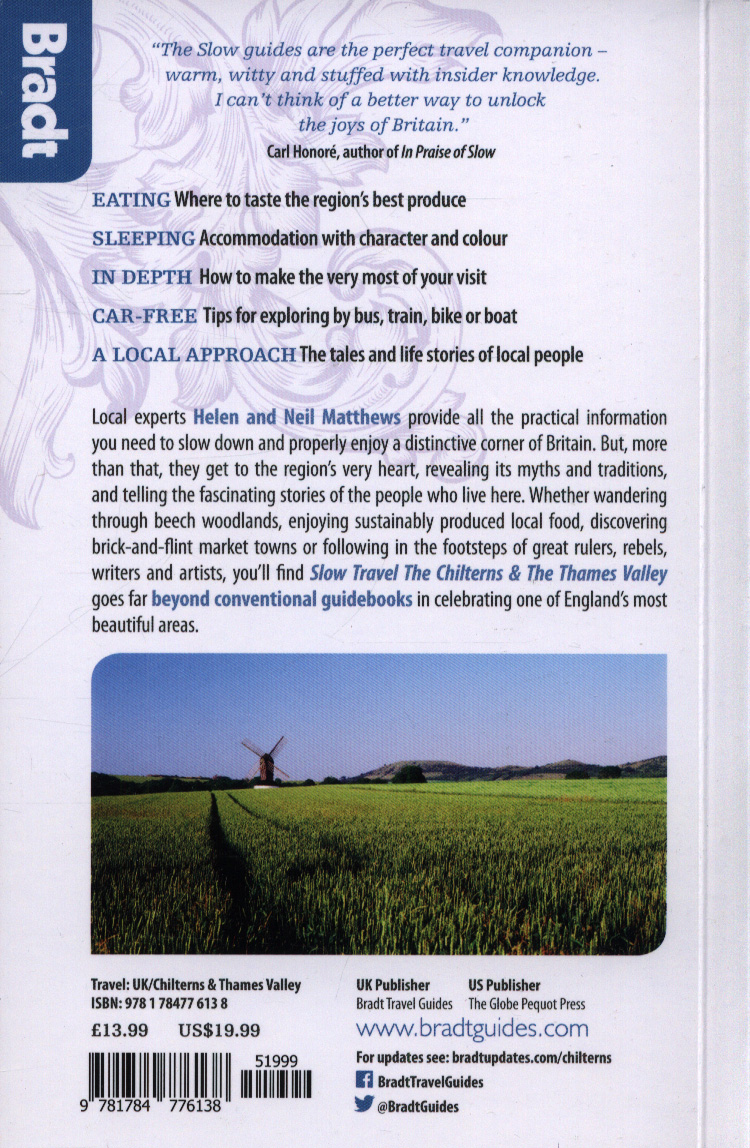 Bradt

"The Slow guides are the perfect travel companion – warm, witty and stuffed with insider knowledge. I can't think of a better way to unlock the joys of Britain."
Carl Honoré, author of In Praise of Slow

EATING Where to taste the region's best produce

SLEEPING Accommodation with character and colour

IN DEPTH How to make the very most of your visit

CAR-FREE Tips for exploring by bus, train, bike or boat

A LOCAL APPROACH The tales and life stories of local people

Local experts Helen and Neil Matthews provide all the practical information you need to slow down and properly enjoy a distinctive corner of Britain. But, more than that, they get to the region's very heart, revealing its myths and traditions, and telling the fascinating stories of the people who live here. Whether wandering through beech woodlands, enjoying sustainably produced local food, discovering brick-and-flint market towns or following in the footsteps of great rulers, rebels, writers and artists, you'll find Slow Travel The Chilterns & The Thames Valley goes far beyond conventional guidebooks in celebrating one of England's most beautiful areas.

Travel: UK/Chilterns & Thames Valley
ISBN: 978 1 78477 613 8
£13.99 US$19.99

51999

9 781784 776138

UK Publisher
Bradt Travel Guides

US Publisher
The Globe Pequot Press

www.bradtguides.com

For updates see: bradtupdates.com/chilterns

BradtTravelGuides

@BradtGuides